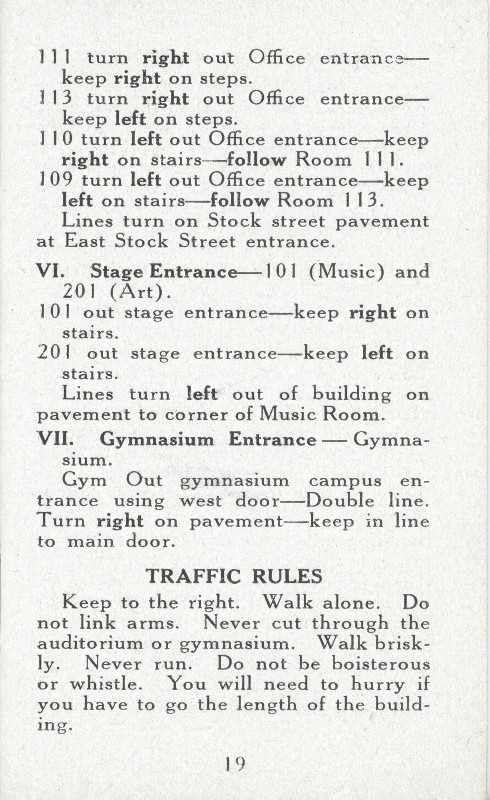 111 turn right out Office entrance—keep right on steps.
113 turn right out Office entrance—keep left on steps.
110 turn left out Office entrance—keep right on stairs—follow Room 111.
109 turn left out Office entrance—keep left on stairs—follow Room 113.

Lines turn on Stock street pavement at East Stock Street entrance.

VI. Stage Entrance—101 (Music) and 201 (Art).
101 out stage entrance—keep right on stairs.
201 out stage entrance—keep left on stairs.

Lines turn left out of building on pavement to corner of Music Room.

VII. Gymnasium Entrance — Gymnasium.

Gym Out gymnasium campus entrance using west door—Double line. Turn right on pavement—keep in line to main door.

TRAFFIC RULES

Keep to the right. Walk alone. Do not link arms. Never cut through the auditorium or gymnasium. Walk briskly. Never run. Do not be boisterous or whistle. You will need to hurry if you have to go the length of the building.

19